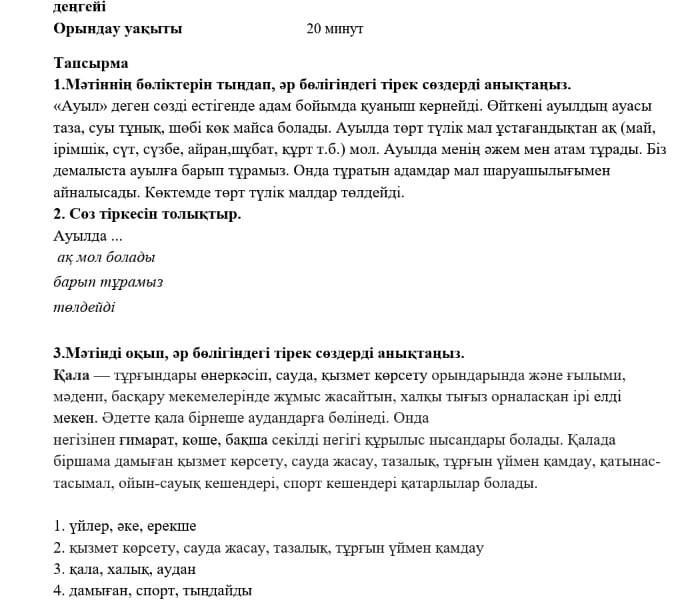 деңгейі
Орындау уақыты 20 минут

Тапсырма
1.Мәтіннің бөліктерін тыңдап, әр бөлігіндегі тірек сөздерді анықтаңыз.
«Ауыл» деген сөзді естігенде адам бойымда қуаныш кернейді. Өйткені ауылдың ауасы таза, суы тұнық, шөбі көк майса болады. Ауылда төрт түлік мал ұстағандықтан ақ (май, ірімшік, сүт, сүзбе, айран,шұбат, құрт т.б.) мол. Ауылда менің әжем мен атам тұрады. Біз демалыста ауылға барып тұрамыз. Онда тұратын адамдар мал шаруашылығымен айналысады. Көктемде төрт түлік малдар төлдейді.
2. Сөз тіркесін толықтыр.
Ауылда ...
ақ мол болады
барып тұрамыз
төлдейді

3.Мәтінді оқып, әр бөлігіндегі тірек сөздерді анықтаңыз.
Қала — тұрғындары өнеркәсіп, сауда, қызмет көрсету орындарында және ғылыми, мәдени, басқару мекемелерінде жұмыс жасайтын, халқы тығыз орналасқан ірі елді мекен. Әдетте қала бірнеше аудандарға бөлінеді. Онда
негізінен ғимарат, көше, бақша секілді негігі құрылыс нысандары болады. Қалада біршама дамыған қызмет көрсету, сауда жасау, тазалық, тұрғын үймен қамдау, қатынас-тасымал, ойын-сауық кешендері, спорт кешендері қатарлылар болады.

1. үйлер, әке, ерекше
2. қызмет көрсету, сауда жасау, тазалық, тұрғын үймен қамдау
3. қала, халық, аудан
4. дамыған, спорт, тыңдайды